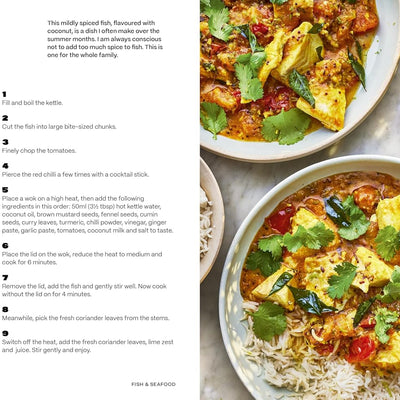 This mildly spiced fish, flavoured with coconut, is a dish I often make over the summer months. I am always conscious not to add too much spice to fish. This is one for the whole family.

1
Fill and boil the kettle.

2
Cut the fish into large bite-sized chunks.

3
Finely chop the tomatoes.

4
Pierce the red chilli a few times with a cocktail stick.

5
Place a wok on a high heat, then add the following ingredients in this order: 50ml (3½ tbsp) hot kettle water, coconut oil, brown mustard seeds, fennel seeds, cumin seeds, curry leaves, turmeric, chilli powder, vinegar, ginger paste, garlic paste, tomatoes, coconut milk and salt to taste.

6
Place the lid on the wok, reduce the heat to medium and cook for 6 minutes.

7
Remove the lid, add the fish and gently stir well. Now cook without the lid on for 4 minutes.

8
Meanwhile, pick the fresh coriander leaves from the stems.

9
Switch off the heat, add the fresh coriander leaves, lime zest and juice. Stir gently and enjoy.

FISH & SEAFOOD